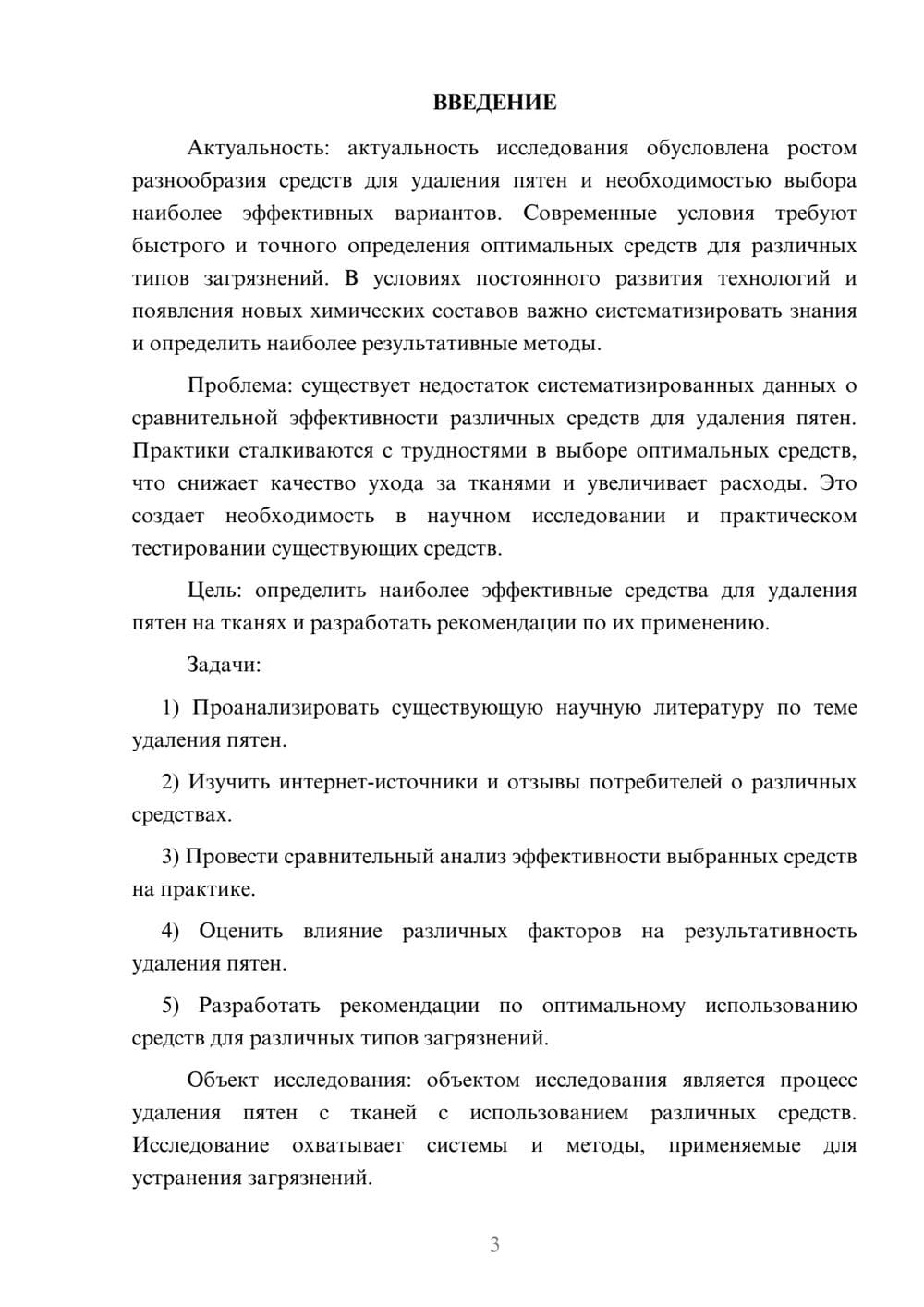 ВВЕДЕНИЕ

Актуальность: актуальность исследования обусловлена ростом разнообразия средств для удаления пятен и необходимостью выбора наиболее эффективных вариантов. Современные условия требуют быстрого и точного определения оптимальных средств для различных типов загрязнений. В условиях постоянного развития технологий и появления новых химических составов важно систематизировать знания и определить наиболее результативные методы.

Проблема: существует недостаток систематизированных данных о сравнительной эффективности различных средств для удаления пятен. Практики сталкиваются с трудностями в выборе оптимальных средств, что снижает качество ухода за тканями и увеличивает расходы. Это создает необходимость в научном исследовании и практическом тестировании существующих средств.

Цель: определить наиболее эффективные средства для удаления пятен на тканях и разработать рекомендации по их применению.

Задачи:

1) Проанализировать существующую научную литературу по теме удаления пятен.

2) Изучить интернет-источники и отзывы потребителей о различных средствах.

3) Провести сравнительный анализ эффективности выбранных средств на практике.

4) Оценить влияние различных факторов на результативность удаления пятен.

5) Разработать рекомендации по оптимальному использованию средств для различных типов загрязнений.

Объект исследования: объектом исследования является процесс удаления пятен с тканей с использованием различных средств. Исследование охватывает системы и методы, применяемые для устранения загрязнений.

3